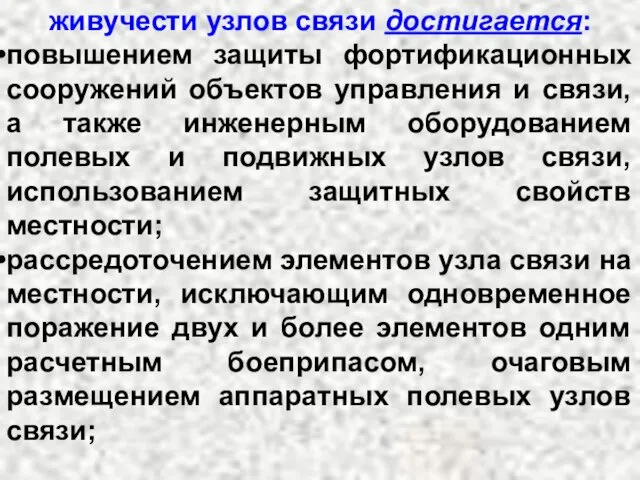 живучести узлов связи достигается:

•повышением защиты фортификационных сооружений объектов управления и связи, а также инженерным оборудованием полевых и подвижных узлов связи, использованием защитных свойств местности;

•рассредоточением элементов узла связи на местности, исключающим одновременное поражение двух и более элементов одним расчетным боеприпасом, очаговым размещением аппаратных полевых узлов связи;